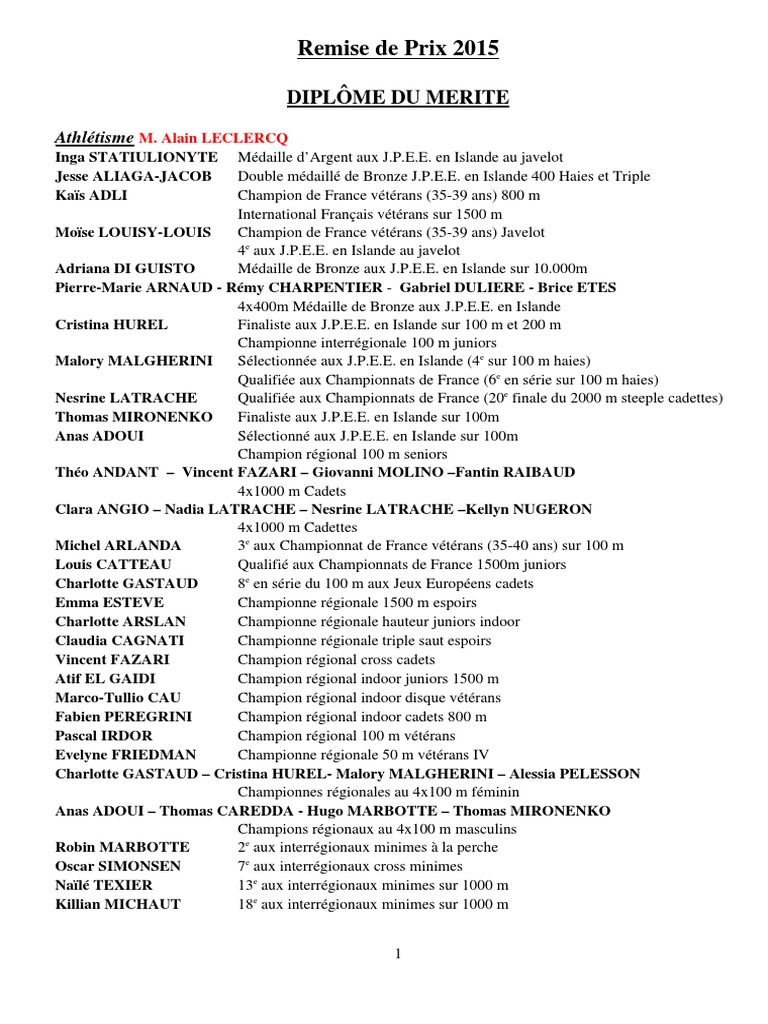 Remise de Prix 2015

DIPLÔME DU MERITE

Athlétisme M. Alain LECLERCQ

Inga STATIULIONYTE Médaille d'Argent aux J.P.E.E. en Islande au javelot
Jesse ALIAGA-JACOB Double médaillé de Bronze J.P.E.E. en Islande 400 Haies et Triple
Kaïs ADLI Champion de France vétérans (35-39 ans) 800 m
International Français vétérans sur 1500 m
Moïse LOUISY-LOUIS Champion de France vétérans (35-39 ans) Javelot
4$^e$ aux J.P.E.E. en Islande au javelot
Adriana DI GUISTO Médaille de Bronze aux J.P.E.E. en Islande sur 10.000m
Pierre-Marie ARNAUD - Rémy CHARPENTIER - Gabriel DULIERE - Brice ETES
4x400m Médaille de Bronze aux J.P.E.E. en Islande
Cristina HUREL Finaliste aux J.P.E.E. en Islande sur 100 m et 200 m
Championne interrégionale 100 m juniors
Malory MALGHERINI Sélectionnée aux J.P.E.E. en Islande (4$^e$ sur 100 m haies)
Qualifiée aux Championnats de France (6$^e$ en série sur 100 m haies)
Nesrine LATRACHE Qualifiée aux Championnats de France (20$^e$ finale du 2000 m steeple cadettes)
Thomas MIRONENKO Finaliste aux J.P.E.E. en Islande sur 100m
Anas ADOUI Sélectionné aux J.P.E.E. en Islande sur 100m
Champion régional 100 m seniors
Théo ANDANT – Vincent FAZARI – Giovanni MOLINO –Fantin RAIBAUD
4x1000 m Cadets
Clara ANGIO – Nadia LATRACHE – Nesrine LATRACHE –Kellyn NUGERON
4x1000 m Cadettes
Michel ARLANDA 3$^e$ aux Championnat de France vétérans (35-40 ans) sur 100 m
Louis CATTEAU Qualifié aux Championnats de France 1500m juniors
Charlotte GASTAUD 8$^e$ en série du 100 m aux Jeux Européens cadets
Emma ESTEVE Championne régionale 1500 m espoirs
Charlotte ARSLAN Championne régionale hauteur juniors indoor
Claudia CAGNATI Championne régionale triple saut espoirs
Vincent FAZARI Champion régional cross cadets
Atif EL GAIDI Champion régional indoor juniors 1500 m
Marco-Tullio CAU Champion régional indoor disque vétérans
Fabien PEREGRINI Champion régional indoor cadets 800 m
Pascal IRDOR Champion régional 100 m vétérans
Evelyne FRIEDMAN Championne régionale 50 m vétérans IV
Charlotte GASTAUD – Cristina HUREL- Malory MALGHERINI – Alessia PELESSON
Championnes régionales au 4x100 m féminin
Anas ADOUI – Thomas CAREDDA - Hugo MARBOTTE – Thomas MIRONENKO
Champions régionaux au 4x100 m masculins
Robin MARBOTTE 2$^e$ aux interrégionaux minimes à la perche
Oscar SIMONSEN 7$^e$ aux interrégionaux cross minimes
Naïlé TEXIER 13$^e$ aux interrégionaux minimes sur 1000 m
Killian MICHAUT 18$^e$ aux interrégionaux minimes sur 1000 m

1